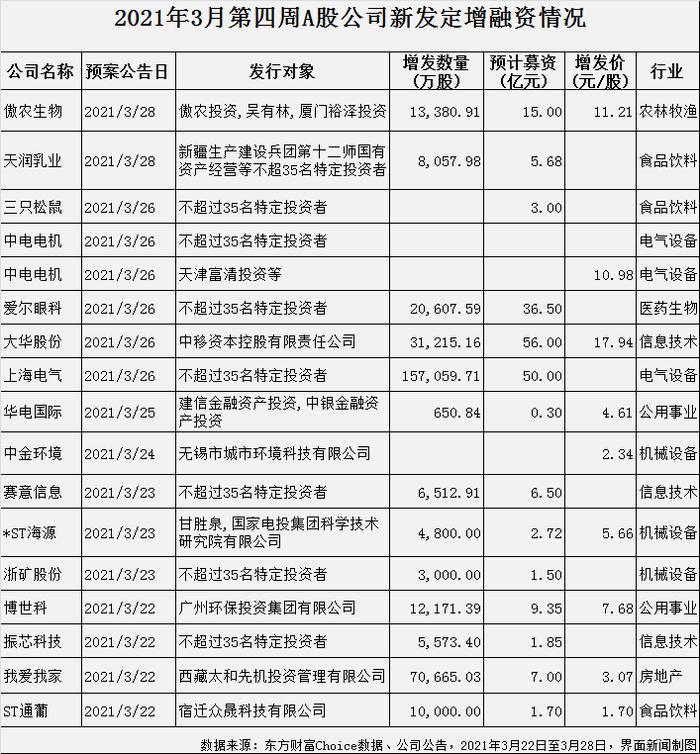 2021年3月第四周A股公司新发定增融资情况

| 公司名称 | 预案公告日 | 发行对象 | 增发数量（万股） | 预计募资（亿元） | 增发价（元/股） | 行业 |
|---|---|---|---|---|---|---|
| 傲农生物 | 2021/3/28 | 傲农投资，吴有林，厦门裕泽投资 | 13,380.91 | 15.00 | 11.21 | 农林牧渔 |
| 天润乳业 | 2021/3/28 | 新疆生产建设兵团第十二师国有资产经营等不超35名特定投资者 | 8,057.98 | 5.68 | | 食品饮料 |
| 三只松鼠 | 2021/3/26 | 不超过35名特定投资者 | | 3.00 | | 食品饮料 |
| 中电电机 | 2021/3/26 | 不超过35名特定投资者 | | | | 电气设备 |
| 中电电机 | 2021/3/26 | 天津富清投资等 | | | 10.98 | 电气设备 |
| 爱尔眼科 | 2021/3/26 | 不超过35名特定投资者 | 20,607.59 | 36.50 | | 医药生物 |
| 大华股份 | 2021/3/26 | 中移资本控股有限责任公司 | 31,215.16 | 56.00 | 17.94 | 信息技术 |
| 上海电气 | 2021/3/26 | 不超过35名特定投资者 | 157,059.71 | 50.00 | | 电气设备 |
| 华电国际 | 2021/3/25 | 建信金融资产投资，中银金融资产投资 | 650.84 | 0.30 | 4.61 | 公用事业 |
| 中金环境 | 2021/3/24 | 无锡市城市环境科技有限公司 | | | 2.34 | 机械设备 |
| 赛意信息 | 2021/3/23 | 不超过35名特定投资者 | 6,512.91 | 6.50 | | 信息技术 |
| *ST海源 | 2021/3/23 | 甘胜泉，国家电投集团科学技术研究院有限公司 | 4,800.00 | 2.72 | 5.66 | 机械设备 |
| 浙矿股份 | 2021/3/23 | 不超过35名特定投资者 | 3,000.00 | 1.50 | | 机械设备 |
| 博世科 | 2021/3/22 | 广州环保投资集团有限公司 | 12,171.39 | 9.35 | 7.68 | 公用事业 |
| 振芯科技 | 2021/3/22 | 不超过35名特定投资者 | 5,573.40 | 1.85 | | 信息技术 |
| 我爱我家 | 2021/3/22 | 西藏太和先机投资管理有限公司 | 70,665.03 | 7.00 | 3.07 | 房地产 |
| ST通葡 | 2021/3/22 | 宿迁众晟科技有限公司 | 10,000.00 | 1.70 | 1.70 | 食品饮料 |

数据来源：东方财富Choice数据、公司公告，2021年3月22日至3月28日，界面新闻制图